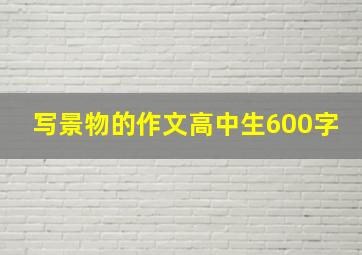 写景物的作文高中生600字